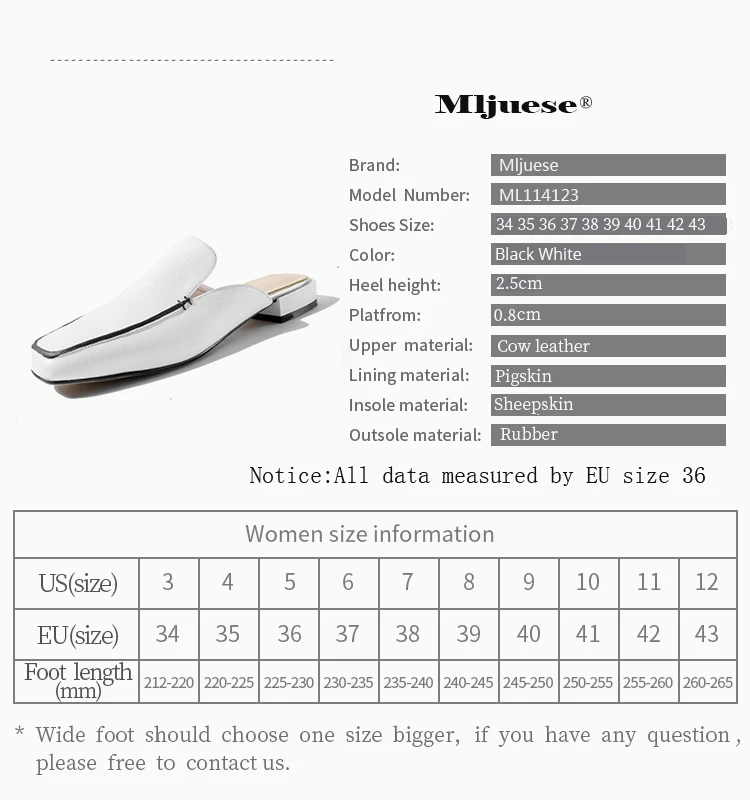 Mljuese®

Brand: Mljuese
Model Number: ML114123
Shoes Size: 34 35 36 37 38 39 40 41 42 43
Color: Black White
Heel height: 2.5cm
Platfrom: 0.8cm
Upper material: Cow leather
Lining material: Pigskin
Insole material: Sheepskin
Outsole material: Rubber

Notice:All data measured by EU size 36

| Women size information | | | | | | | | | | |
|---|---|---|---|---|---|---|---|---|---|---|
| US(size) | 3 | 4 | 5 | 6 | 7 | 8 | 9 | 10 | 11 | 12 |
| EU(size) | 34 | 35 | 36 | 37 | 38 | 39 | 40 | 41 | 42 | 43 |
| Foot length (mm) | 212-220 | 220-225 | 225-230 | 230-235 | 235-240 | 240-245 | 245-250 | 250-255 | 255-260 | 260-265 |

* Wide foot should choose one size bigger, if you have any question, please free to contact us.